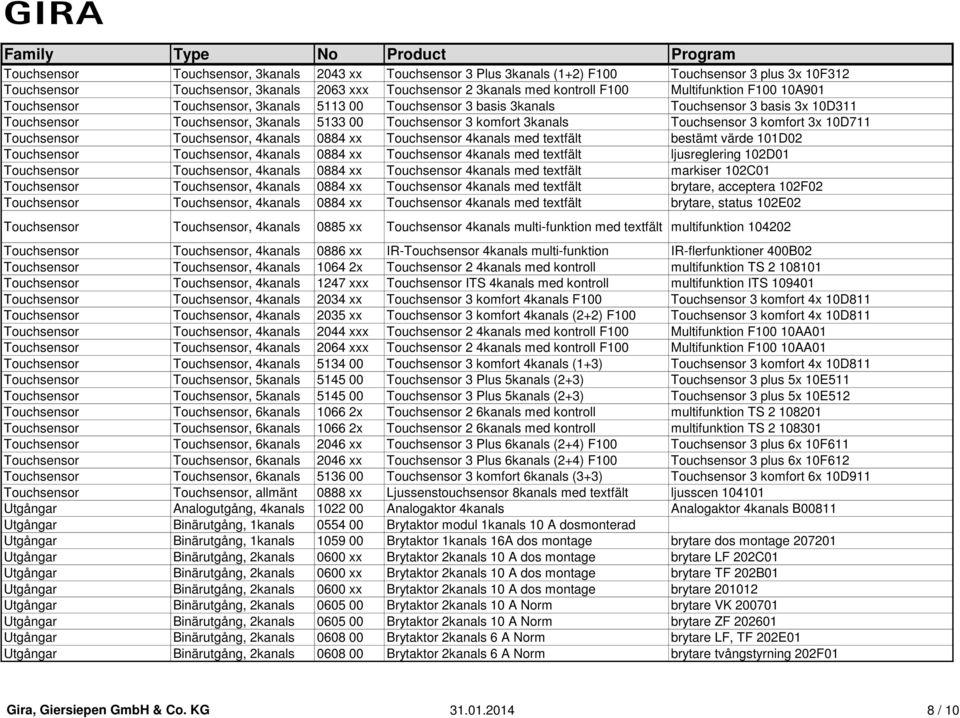 GIRA

| Family | Type | No | Product | Program |
|---|---|---|---|---|
| Touchsensor | Touchsensor, 3kanals | 2043 xx | Touchsensor 3 Plus 3kanals (1+2) F100 | Touchsensor 3 plus 3x 10F312 |
| Touchsensor | Touchsensor, 3kanals | 2063 xxx | Touchsensor 2 3kanals med kontroll F100 | Multifunktion F100 10A901 |
| Touchsensor | Touchsensor, 3kanals | 5113 00 | Touchsensor 3 basis 3kanals | Touchsensor 3 basis 3x 10D311 |
| Touchsensor | Touchsensor, 3kanals | 5133 00 | Touchsensor 3 komfort 3kanals | Touchsensor 3 komfort 3x 10D711 |
| Touchsensor | Touchsensor, 4kanals | 0884 xx | Touchsensor 4kanals med textfält | bestämt värde 101D02 |
| Touchsensor | Touchsensor, 4kanals | 0884 xx | Touchsensor 4kanals med textfält | ljusreglering 102D01 |
| Touchsensor | Touchsensor, 4kanals | 0884 xx | Touchsensor 4kanals med textfält | markiser 102C01 |
| Touchsensor | Touchsensor, 4kanals | 0884 xx | Touchsensor 4kanals med textfält | brytare, acceptera 102F02 |
| Touchsensor | Touchsensor, 4kanals | 0884 xx | Touchsensor 4kanals med textfält | brytare, status 102E02 |
| Touchsensor | Touchsensor, 4kanals | 0885 xx | Touchsensor 4kanals multi-funktion med textfält | multifunktion 104202 |
| Touchsensor | Touchsensor, 4kanals | 0886 xx | IR-Touchsensor 4kanals multi-funktion | IR-flerfunktioner 400B02 |
| Touchsensor | Touchsensor, 4kanals | 1064 2x | Touchsensor 2 4kanals med kontroll | multifunktion TS 2 108101 |
| Touchsensor | Touchsensor, 4kanals | 1247 xxx | Touchsensor ITS 4kanals med kontroll | multifunktion ITS 109401 |
| Touchsensor | Touchsensor, 4kanals | 2034 xx | Touchsensor 3 komfort 4kanals F100 | Touchsensor 3 komfort 4x 10D811 |
| Touchsensor | Touchsensor, 4kanals | 2035 xx | Touchsensor 3 komfort 4kanals (2+2) F100 | Touchsensor 3 komfort 4x 10D811 |
| Touchsensor | Touchsensor, 4kanals | 2044 xxx | Touchsensor 2 4kanals med kontroll F100 | Multifunktion F100 10AA01 |
| Touchsensor | Touchsensor, 4kanals | 2064 xxx | Touchsensor 2 4kanals med kontroll F100 | Multifunktion F100 10AA01 |
| Touchsensor | Touchsensor, 4kanals | 5134 00 | Touchsensor 3 komfort 4kanals (1+3) | Touchsensor 3 komfort 4x 10D811 |
| Touchsensor | Touchsensor, 5kanals | 5145 00 | Touchsensor 3 Plus 5kanals (2+3) | Touchsensor 3 plus 5x 10E511 |
| Touchsensor | Touchsensor, 5kanals | 5145 00 | Touchsensor 3 Plus 5kanals (2+3) | Touchsensor 3 plus 5x 10E512 |
| Touchsensor | Touchsensor, 6kanals | 1066 2x | Touchsensor 2 6kanals med kontroll | multifunktion TS 2 108201 |
| Touchsensor | Touchsensor, 6kanals | 1066 2x | Touchsensor 2 6kanals med kontroll | multifunktion TS 2 108301 |
| Touchsensor | Touchsensor, 6kanals | 2046 xx | Touchsensor 3 Plus 6kanals (2+4) F100 | Touchsensor 3 plus 6x 10F611 |
| Touchsensor | Touchsensor, 6kanals | 2046 xx | Touchsensor 3 Plus 6kanals (2+4) F100 | Touchsensor 3 plus 6x 10F612 |
| Touchsensor | Touchsensor, 6kanals | 5136 00 | Touchsensor 3 komfort 6kanals (3+3) | Touchsensor 3 komfort 6x 10D911 |
| Touchsensor | Touchsensor, allmänt | 0888 xx | Ljussenstouchsensor 8kanals med textfält | ljusscen 104101 |
| Utgångar | Analogutgång, 4kanals | 1022 00 | Analogaktor 4kanals | Analogaktor 4kanals B00811 |
| Utgångar | Binärutgång, 1kanals | 0554 00 | Brytaktor modul 1kanals 10 A dosmonterad | |
| Utgångar | Binärutgång, 1kanals | 1059 00 | Brytaktor 1kanals 16A dos montage | brytare dos montage 207201 |
| Utgångar | Binärutgång, 2kanals | 0600 xx | Brytaktor 2kanals 10 A dos montage | brytare LF 202C01 |
| Utgångar | Binärutgång, 2kanals | 0600 xx | Brytaktor 2kanals 10 A dos montage | brytare TF 202B01 |
| Utgångar | Binärutgång, 2kanals | 0600 xx | Brytaktor 2kanals 10 A dos montage | brytare 201012 |
| Utgångar | Binärutgång, 2kanals | 0605 00 | Brytaktor 2kanals 10 A Norm | brytare VK 200701 |
| Utgångar | Binärutgång, 2kanals | 0605 00 | Brytaktor 2kanals 10 A Norm | brytare ZF 202601 |
| Utgångar | Binärutgång, 2kanals | 0608 00 | Brytaktor 2kanals 6 A Norm | brytare LF, TF 202E01 |
| Utgångar | Binärutgång, 2kanals | 0608 00 | Brytaktor 2kanals 6 A Norm | brytare tvångstyrning 202F01 |

Gira, Giersiepen GmbH & Co. KG 31.01.2014 8 / 10